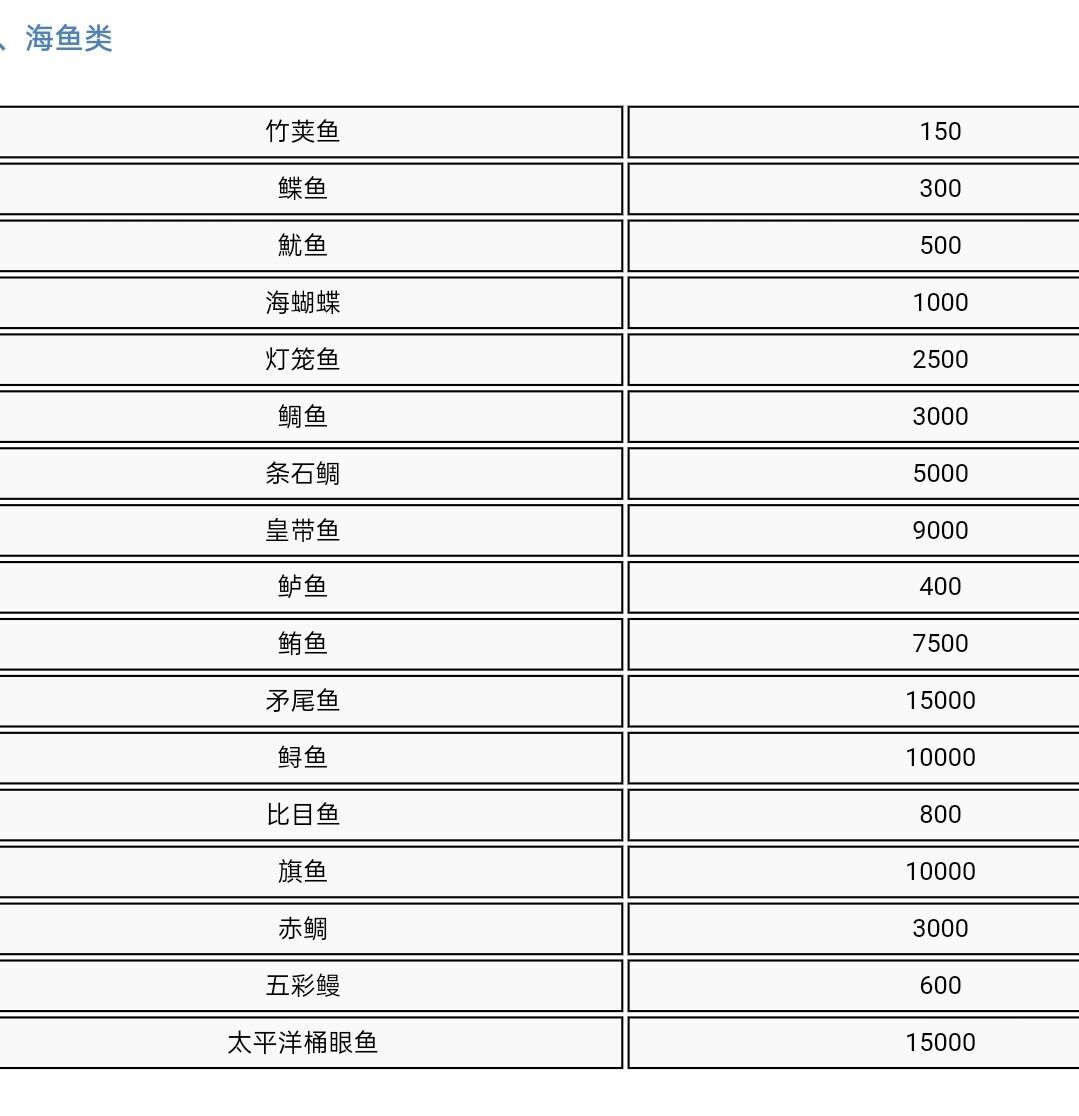 、海鱼类

| 竹荚鱼 | 150 |
|---|---|
| 鲽鱼 | 300 |
| 鱿鱼 | 500 |
| 海蝴蝶 | 1000 |
| 灯笼鱼 | 2500 |
| 鲷鱼 | 3000 |
| 条石鲷 | 5000 |
| 皇带鱼 | 9000 |
| 鲈鱼 | 400 |
| 鲔鱼 | 7500 |
| 矛尾鱼 | 15000 |
| 鲟鱼 | 10000 |
| 比目鱼 | 800 |
| 旗鱼 | 10000 |
| 赤鲷 | 3000 |
| 五彩鳗 | 600 |
| 太平洋桶眼鱼 | 15000 |